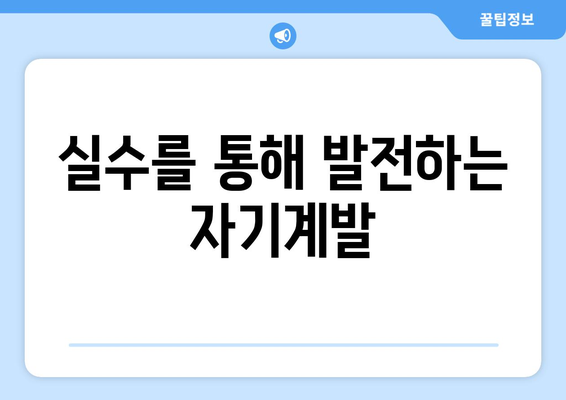 꿀팁정보

실수를 통해 발전하는 자기계발